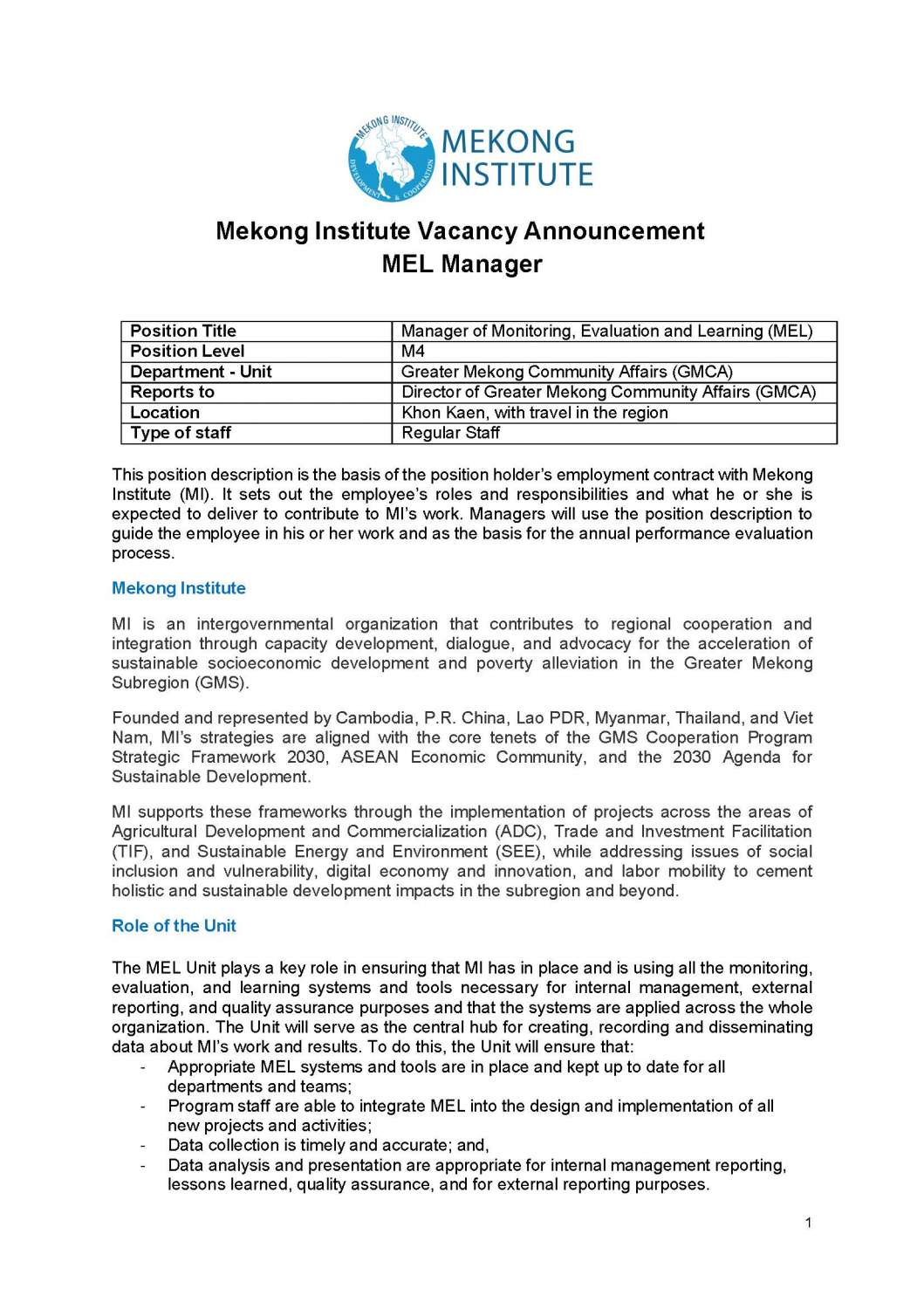 MEKONG INSTITUTE
DEVELOPMENT & COOPERATION
MEKONG INSTITUTE

Mekong Institute Vacancy Announcement
MEL Manager

| Position Title | Manager of Monitoring, Evaluation and Learning (MEL) |
|---|---|
| Position Level | M4 |
| Department - Unit | Greater Mekong Community Affairs (GMCA) |
| Reports to | Director of Greater Mekong Community Affairs (GMCA) |
| Location | Khon Kaen, with travel in the region |
| Type of staff | Regular Staff |

This position description is the basis of the position holder's employment contract with Mekong Institute (MI). It sets out the employee's roles and responsibilities and what he or she is expected to deliver to contribute to MI's work. Managers will use the position description to guide the employee in his or her work and as the basis for the annual performance evaluation process.

Mekong Institute

MI is an intergovernmental organization that contributes to regional cooperation and integration through capacity development, dialogue, and advocacy for the acceleration of sustainable socioeconomic development and poverty alleviation in the Greater Mekong Subregion (GMS).

Founded and represented by Cambodia, P.R. China, Lao PDR, Myanmar, Thailand, and Viet Nam, MI's strategies are aligned with the core tenets of the GMS Cooperation Program Strategic Framework 2030, ASEAN Economic Community, and the 2030 Agenda for Sustainable Development.

MI supports these frameworks through the implementation of projects across the areas of Agricultural Development and Commercialization (ADC), Trade and Investment Facilitation (TIF), and Sustainable Energy and Environment (SEE), while addressing issues of social inclusion and vulnerability, digital economy and innovation, and labor mobility to cement holistic and sustainable development impacts in the subregion and beyond.

Role of the Unit

The MEL Unit plays a key role in ensuring that MI has in place and is using all the monitoring, evaluation, and learning systems and tools necessary for internal management, external reporting, and quality assurance purposes and that the systems are applied across the whole organization. The Unit will serve as the central hub for creating, recording and disseminating data about MI's work and results. To do this, the Unit will ensure that:
- Appropriate MEL systems and tools are in place and kept up to date for all departments and teams;
- Program staff are able to integrate MEL into the design and implementation of all new projects and activities;
- Data collection is timely and accurate; and,
- Data analysis and presentation are appropriate for internal management reporting, lessons learned, quality assurance, and for external reporting purposes.

1